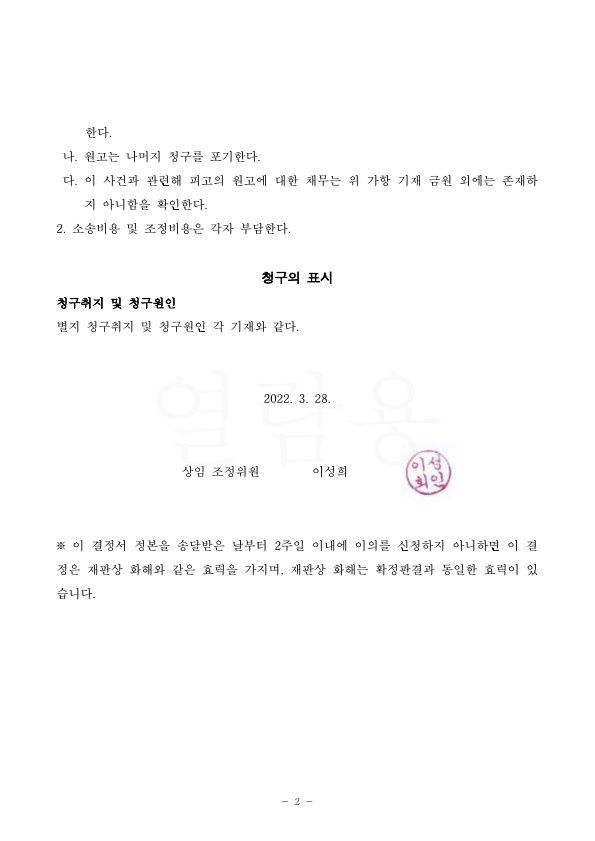 한다.

나. 원고는 나머지 청구를 포기한다.

다. 이 사건과 관련해 피고의 원고에 대한 채무는 위 가항 기재 금원 외에는 존재하지 아니함을 확인한다.

2. 소송비용 및 조정비용은 각자 부담한다.

청구의 표시

청구취지 및 청구원인

별지 청구취지 및 청구원인 각 기재와 같다.

열람용

2022. 3. 28.

상임 조정위원 이성희

이성희인

※ 이 결정서 정본을 송달받은 날부터 2주일 이내에 이의를 신청하지 아니하면 이 결정은 재판상 화해와 같은 효력을 가지며, 재판상 화해는 확정판결과 동일한 효력이 있습니다.

- 2 -